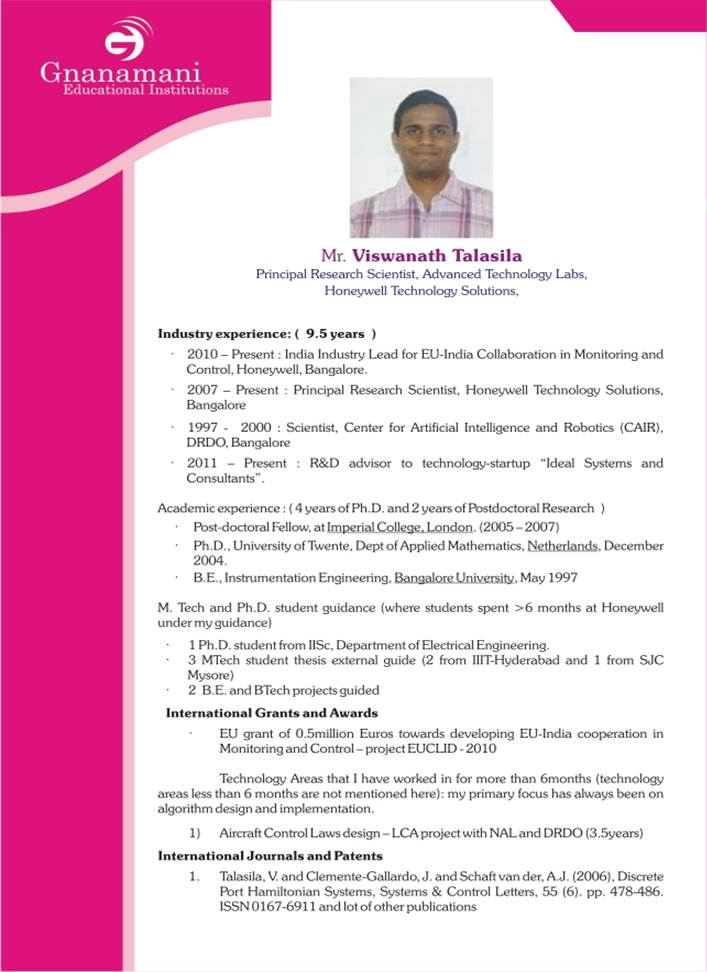 Gnanamani
Educational Institutions

Mr. Viswanath Talasila
Principal Research Scientist, Advanced Technology Labs, Honeywell Technology Solutions,

Industry experience: ( 9.5 years )

· 2010 – Present : India Industry Lead for EU-India Collaboration in Monitoring and Control, Honeywell, Bangalore.
· 2007 – Present : Principal Research Scientist, Honeywell Technology Solutions, Bangalore
· 1997 - 2000 : Scientist, Center for Artificial Intelligence and Robotics (CAIR), DRDO, Bangalore
· 2011 – Present : R&D advisor to technology-startup "Ideal Systems and Consultants".

Academic experience : ( 4 years of Ph.D. and 2 years of Postdoctoral Research )
· Post-doctoral Fellow, at Imperial College, London. (2005 – 2007)
· Ph.D., University of Twente, Dept of Applied Mathematics, Netherlands, December 2004.
· B.E., Instrumentation Engineering, Bangalore University, May 1997

M. Tech and Ph.D. student guidance (where students spent >6 months at Honeywell under my guidance)
· 1 Ph.D. student from IISc, Department of Electrical Engineering.
· 3 MTech student thesis external guide (2 from IIIT-Hyderabad and 1 from SJC Mysore)
· 2 B.E. and BTech projects guided

International Grants and Awards
· EU grant of 0.5million Euros towards developing EU-India cooperation in Monitoring and Control – project EUCLID - 2010

Technology Areas that I have worked in for more than 6months (technology areas less than 6 months are not mentioned here): my primary focus has always been on algorithm design and implementation.

1) Aircraft Control Laws design – LCA project with NAL and DRDO (3.5years)

International Journals and Patents
1. Talasila, V. and Clemente-Gallardo, J. and Schaft van der, A.J. (2006), Discrete Port Hamiltonian Systems, Systems & Control Letters, 55 (6). pp. 478-486. ISSN 0167-6911 and lot of other publications